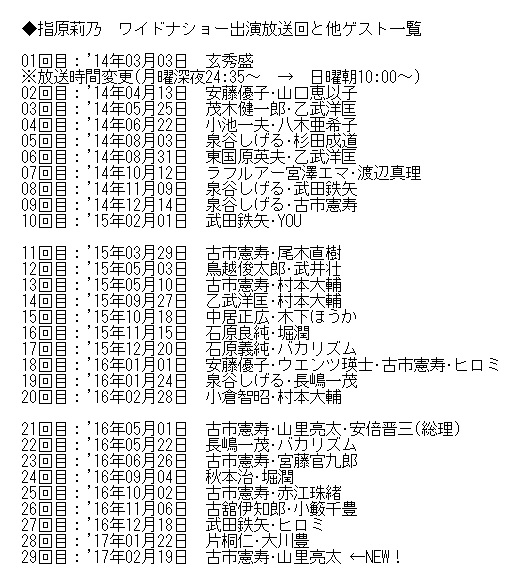 ◆指原莉乃　ワイドナショー出演放送回と他ゲスト一覧

01回目：'14年03月03日　玄秀盛
※放送時間変更(月曜深夜24:35～　→　日曜朝10:00～)
02回目：'14年04月13日　安藤優子・山口恵以子
03回目：'14年05月25日　茂木健一郎・乙武洋匡
04回目：'14年06月22日　小池一夫・八木亜希子
05回目：'14年08月03日　泉谷しげる・杉田成道
06回目：'14年08月31日　東国原英夫・乙武洋匡
07回目：'14年10月12日　ラフルアー宮澤エマ・渡辺真理
08回目：'14年11月09日　泉谷しげる・武田鉄矢
09回目：'14年12月14日　泉谷しげる・古市憲寿
10回目：'15年02月01日　武田鉄矢・YOU

11回目：'15年03月29日　古市憲寿・尾木直樹
12回目：'15年05月03日　鳥越俊太郎・武井壮
13回目：'15年05月10日　古市憲寿・村本大輔
14回目：'15年09月27日　乙武洋匡・村本大輔
15回目：'15年10月18日　中居正広・木下ほうか
16回目：'15年11月15日　石原良純・堀潤
17回目：'15年12月20日　石原義純・バカリズム
18回目：'16年01月01日　安藤優子・ウエンツ瑛士・古市憲寿・ヒロミ
19回目：'16年01月24日　泉谷しげる・長嶋一茂
20回目：'16年02月28日　小倉智昭・村本大輔

21回目：'16年05月01日　古市憲寿・山里亮太・安倍晋三(総理)
22回目：'16年05月22日　長嶋一茂・バカリズム
23回目：'16年06月26日　古市憲寿・宮藤官九郎
24回目：'16年09月04日　秋本治・堀潤
25回目：'16年10月02日　古市憲寿・赤江珠緒
26回目：'16年11月06日　古舘伊知郎・小籔千豊
27回目：'16年12月18日　武田鉄矢・ヒロミ
28回目：'17年01月22日　片桐仁・大川豊
29回目：'17年02月19日　古市憲寿・山里亮太 ←NEW！